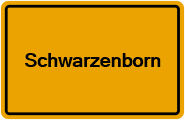 Schwarzenborn